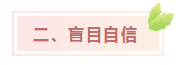 二、盲目自信